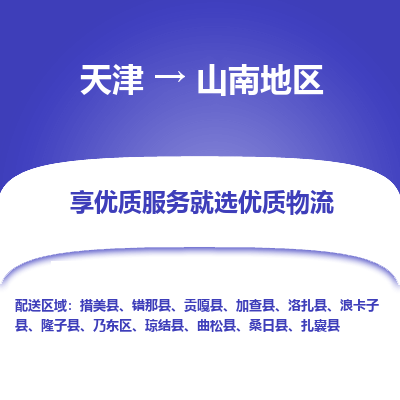 天津 → 山南地区

享优质服务就选优质物流

配送区域：措美县、错那县、贡嘎县、加查县、洛扎县、浪卡子县、隆子县、乃东区、琼结县、曲松县、桑日县、扎囊县